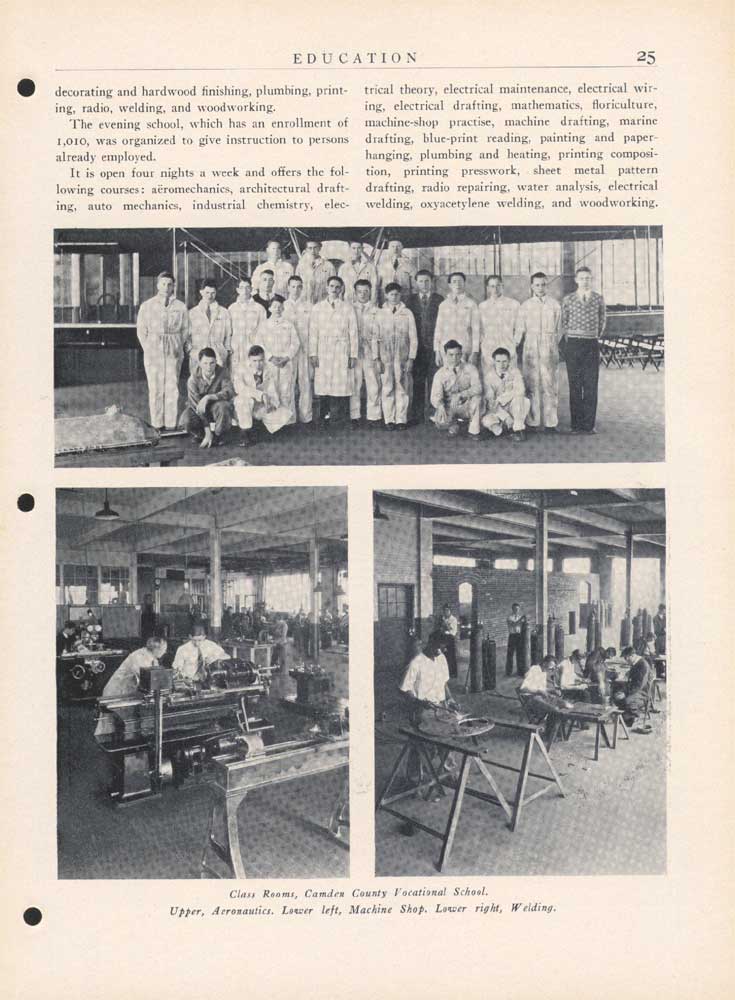 EDUCATION 25

decorating and hardwood finishing, plumbing, printing, radio, welding, and woodworking.

The evening school, which has an enrollment of 1,010, was organized to give instruction to persons already employed.

It is open four nights a week and offers the following courses: aëromechanics, architectural drafting, auto mechanics, industrial chemistry, electrical theory, electrical maintenance, electrical wiring, electrical drafting, mathematics, floriculture, machine-shop practise, machine drafting, marine drafting, blue-print reading, painting and paperhanging, plumbing and heating, printing composition, printing presswork, sheet metal pattern drafting, radio repairing, water analysis, electrical welding, oxyacetylene welding, and woodworking.

Class Rooms, Camden County Vocational School.
Upper, Aeronautics. Lower left, Machine Shop. Lower right, Welding.